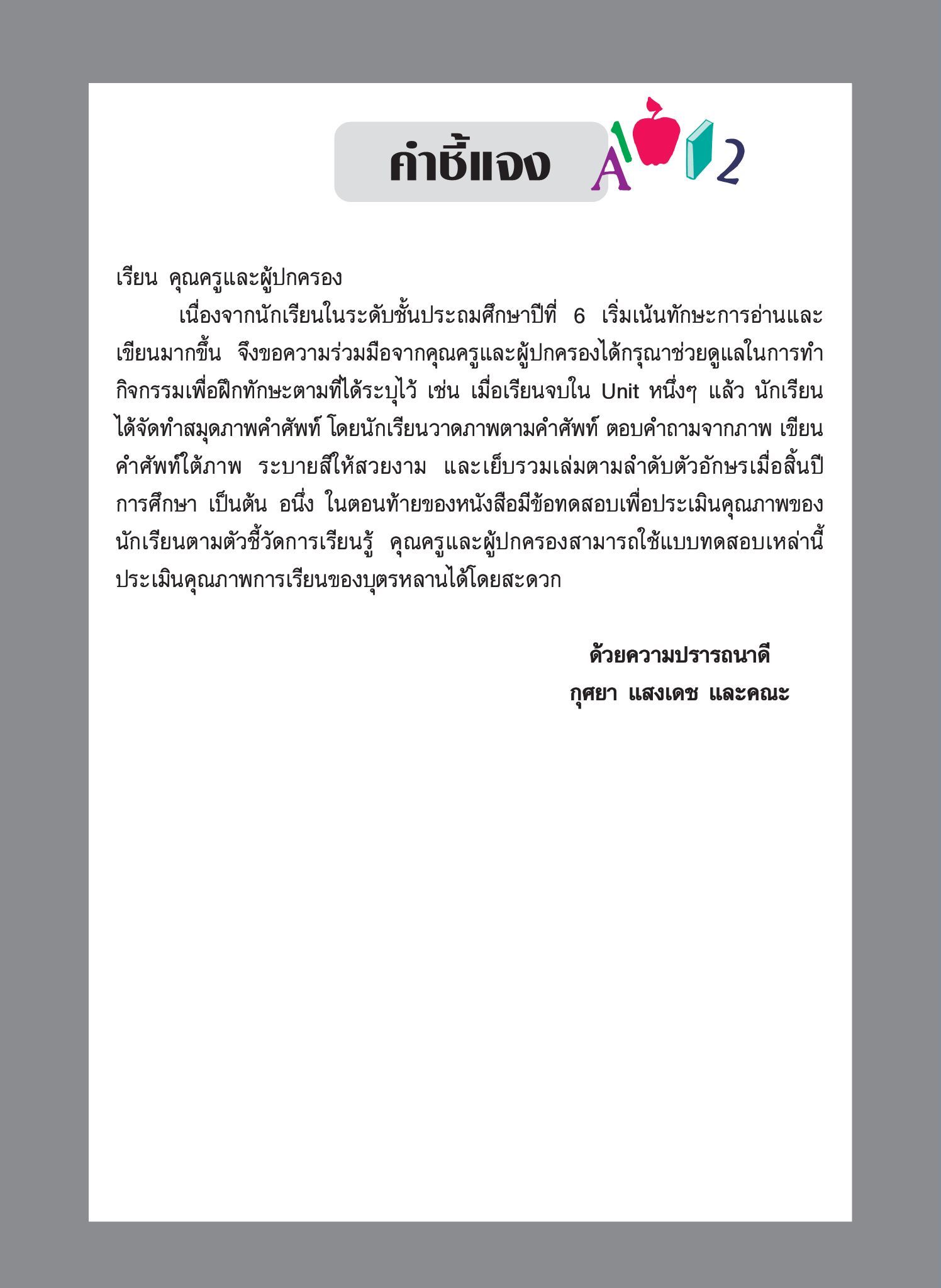 คำชี้แจง

A 1 2

เรียน คุณครูและผู้ปกครอง

เนื่องจากนักเรียนในระดับชั้นประถมศึกษาปีที่ 6 เริ่มเน้นทักษะการอ่านและเขียนมากขึ้น จึงขอความร่วมมือจากคุณครูและผู้ปกครองได้กรุณาช่วยดูแลในการทำกิจกรรมเพื่อฝึกทักษะตามที่ได้ระบุไว้ เช่น เมื่อเรียนจบใน Unit หนึ่งๆ แล้ว นักเรียนได้จัดทำสมุดภาพคำศัพท์ โดยนักเรียนวาดภาพตามคำศัพท์ ตอบคำถามจากภาพ เขียนคำศัพท์ใต้ภาพ ระบายสีให้สวยงาม และเย็บรวมเล่มตามลำดับตัวอักษรเมื่อสิ้นปีการศึกษา เป็นต้น อนึ่ง ในตอนท้ายของหนังสือมีข้อทดสอบเพื่อประเมินคุณภาพของนักเรียนตามตัวชี้วัดการเรียนรู้ คุณครูและผู้ปกครองสามารถใช้แบบทดสอบเหล่านี้ประเมินคุณภาพการเรียนของบุตรหลานได้โดยสะดวก

ด้วยความปรารถนาดี
กุศยา แสงเดช และคณะ